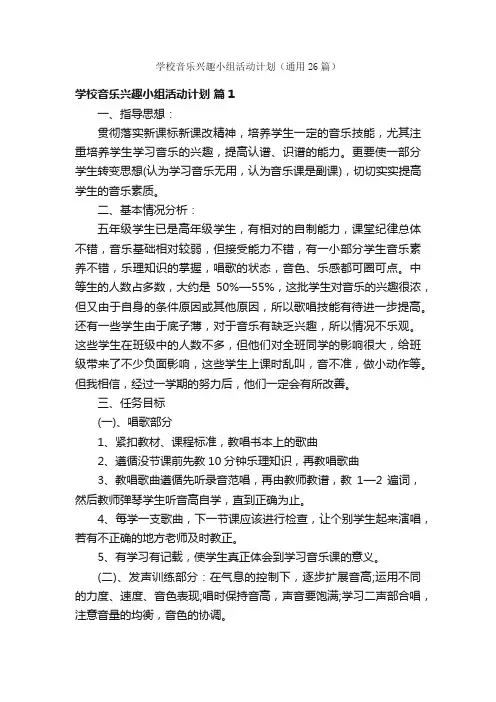 学校音乐兴趣小组活动计划（通用 26 篇）

学校音乐兴趣小组活动计划 篇 1

一、指导思想：

贯彻落实新课标新课改精神，培养学生一定的音乐技能，尤其注重培养学生学习音乐的兴趣，提高认谱、识谱的能力。更要使一部分学生转变思想(认为学习音乐无用，认为音乐课是副课)，切切实实提高学生的音乐素质。

二、基本情况分析：

五年级学生已是高年级学生，有相对的自制能力，课堂纪律总体不错，音乐基础相对较弱，但接受能力不错，有一小部分学生音乐素养不错，乐理知识的掌握，唱歌的状态，音色、乐感都可圈可点。中等生的人数占多数，大约是 50%—55%，这批学生对音乐的兴趣很浓，但又由于自身的条件原因或其他原因，所以歌唱技能有待进一步提高。还有一些学生由于底子薄，对于音乐有缺乏兴趣，所以情况不乐观。这些学生在班级中的人数不多，但他们对全班同学的影响很大，给班级带来了不少负面影响，这些学生上课时乱叫，音不准，做小动作等。但我相信，经过一学期的努力后，他们一定会有所改善。

三、任务目标

(一)、唱歌部分

1、紧扣教材、课程标准，教唱书本上的歌曲

2、遵循没节课前先教 10 分钟乐理知识，再教唱歌曲

3、教唱歌曲遵循先听录音范唱，再由教师教谱，教 1—2 遍词，然后教师弹琴学生听音高自学，直到正确为止。

4、每学一支歌曲，下一节课应该进行检查，让个别学生起来演唱，若有不正确的地方老师及时教正。

5、有学习有记载，使学生真正体会到学习音乐课的意义。

(二)、发声训练部分：在气息的控制下，逐步扩展音高;运用不同的力度、速度、音色表现;唱时保持音高，声音要饱满;学习二声部合唱，注意音量的均衡，音色的协调。